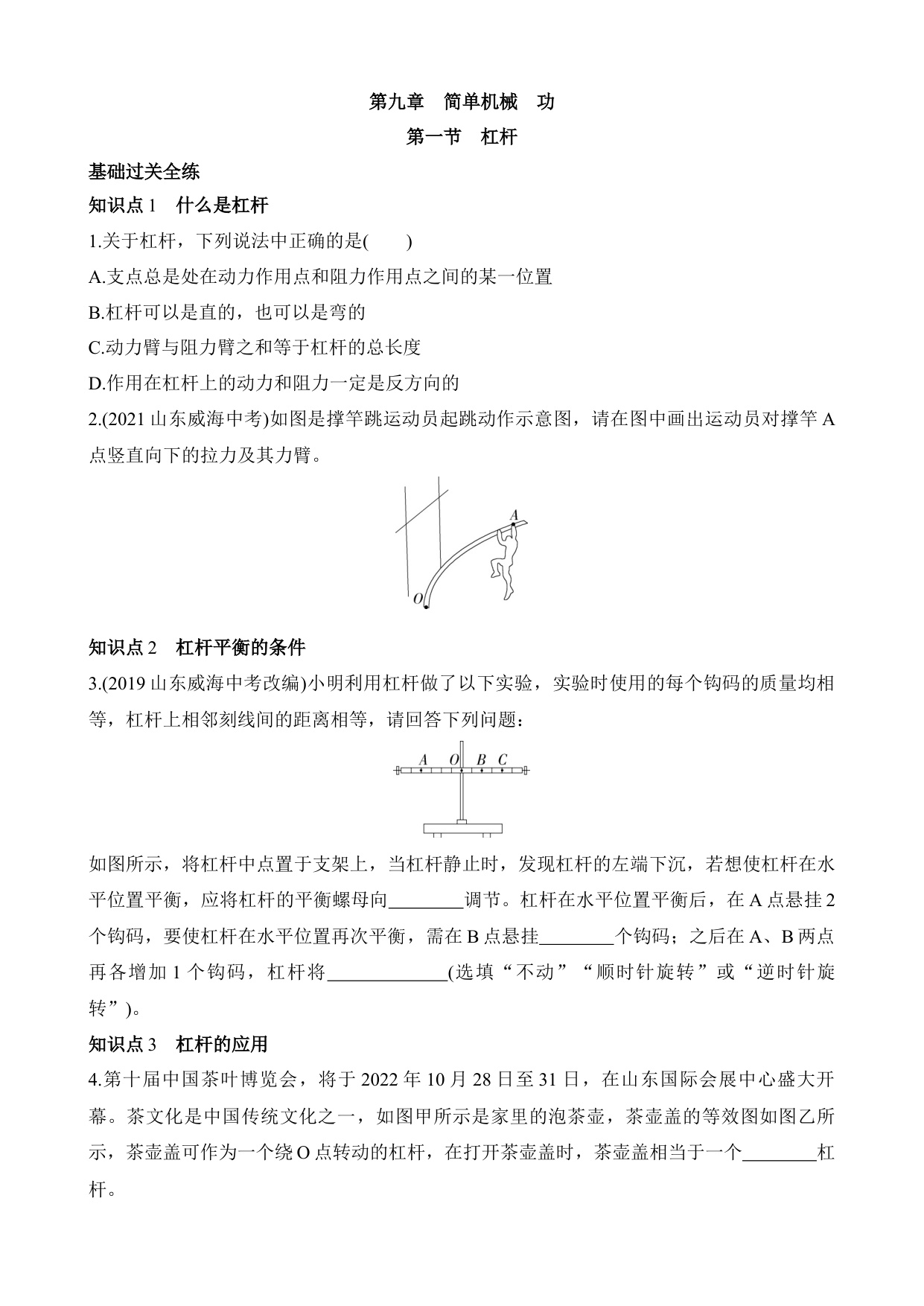 第九章　简单机械　功

第一节　杠杆

基础过关全练

知识点 1　什么是杠杆

1.关于杠杆，下列说法中正确的是(　　)

A.支点总是处在动力作用点和阻力作用点之间的某一位置

B.杠杆可以是直的，也可以是弯的

C.动力臂与阻力臂之和等于杠杆的总长度

D.作用在杠杆上的动力和阻力一定是反方向的

2.(2021 山东威海中考)如图是撑竿跳运动员起跳动作示意图，请在图中画出运动员对撑竿 A 点竖直向下的拉力及其力臂。

A
O

知识点 2　杠杆平衡的条件

3.(2019 山东威海中考改编)小明利用杠杆做了以下实验，实验时使用的每个钩码的质量均相等，杠杆上相邻刻线间的距离相等，请回答下列问题：

A　O　B　C

如图所示，将杠杆中点置于支架上，当杠杆静止时，发现杠杆的左端下沉，若想使杠杆在水平位置平衡，应将杠杆的平衡螺母向________调节。杠杆在水平位置平衡后，在 A 点悬挂 2 个钩码，要使杠杆在水平位置再次平衡，需在 B 点悬挂________个钩码；之后在 A、B 两点再各增加 1 个钩码，杠杆将____________(选填“不动”“顺时针旋转”或“逆时针旋转”)。

知识点 3　杠杆的应用

4.第十届中国茶叶博览会，将于 2022 年 10 月 28 日至 31 日，在山东国际会展中心盛大开幕。茶文化是中国传统文化之一，如图甲所示是家里的泡茶壶，茶壶盖的等效图如图乙所示，茶壶盖可作为一个绕 O 点转动的杠杆，在打开茶壶盖时，茶壶盖相当于一个________杠杆。